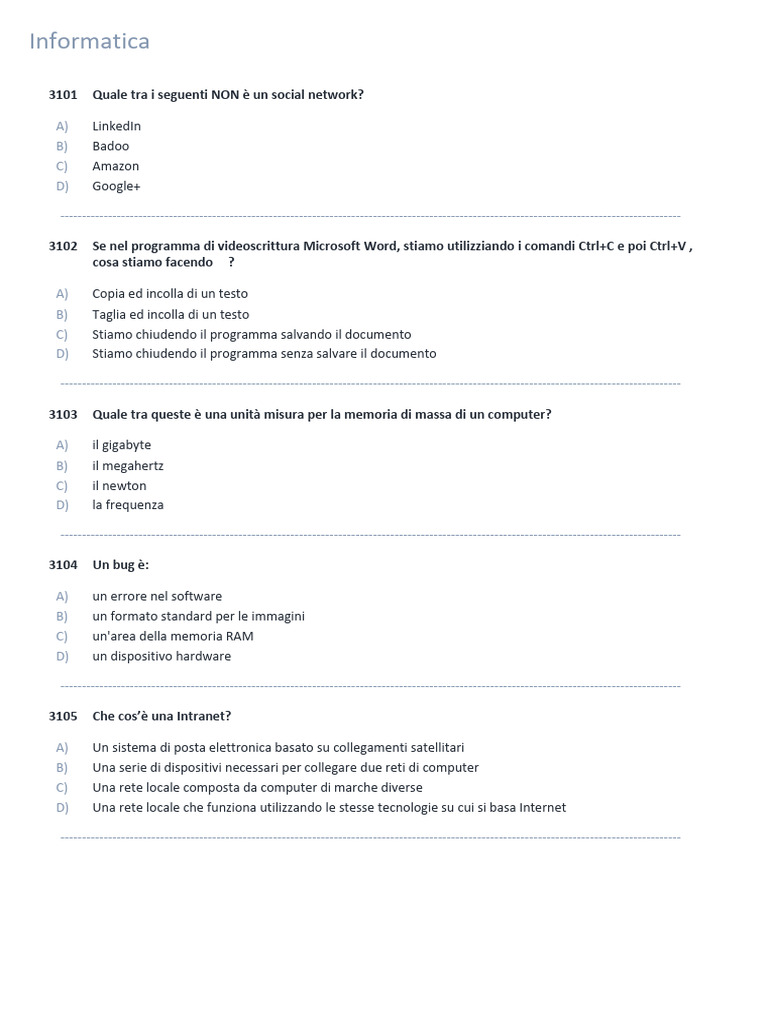 Informatica

3101 Quale tra i seguenti NON è un social network?

A) LinkedIn
B) Badoo
C) Amazon
D) Google+

3102 Se nel programma di videoscrittura Microsoft Word, stiamo utilizziando i comandi Ctrl+C e poi Ctrl+V , cosa stiamo facendo ?

A) Copia ed incolla di un testo
B) Taglia ed incolla di un testo
C) Stiamo chiudendo il programma salvando il documento
D) Stiamo chiudendo il programma senza salvare il documento

3103 Quale tra queste è una unità misura per la memoria di massa di un computer?

A) il gigabyte
B) il megahertz
C) il newton
D) la frequenza

3104 Un bug è:

A) un errore nel software
B) un formato standard per le immagini
C) un'area della memoria RAM
D) un dispositivo hardware

3105 Che cos'è una Intranet?

A) Un sistema di posta elettronica basato su collegamenti satellitari
B) Una serie di dispositivi necessari per collegare due reti di computer
C) Una rete locale composta da computer di marche diverse
D) Una rete locale che funziona utilizzando le stesse tecnologie su cui si basa Internet